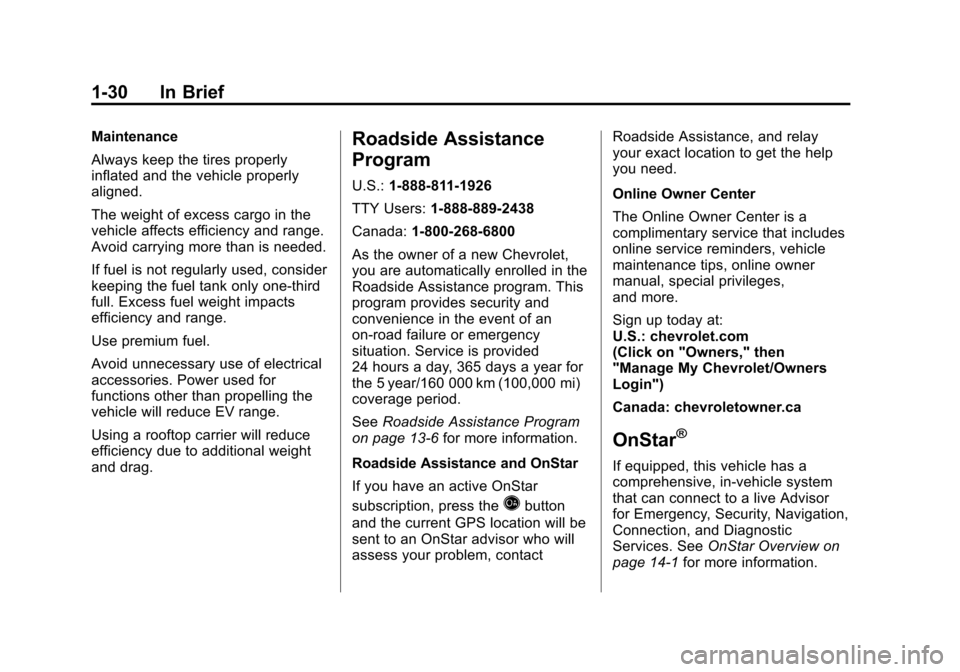 1-30 In Brief

Maintenance

Always keep the tires properly inflated and the vehicle properly aligned.

The weight of excess cargo in the vehicle affects efficiency and range. Avoid carrying more than is needed.

If fuel is not regularly used, consider keeping the fuel tank only one-third full. Excess fuel weight impacts efficiency and range.

Use premium fuel.

Avoid unnecessary use of electrical accessories. Power used for functions other than propelling the vehicle will reduce EV range.

Using a rooftop carrier will reduce efficiency due to additional weight and drag.

Roadside Assistance Program

U.S.: 1-888-811-1926

TTY Users: 1-888-889-2438

Canada: 1-800-268-6800

As the owner of a new Chevrolet, you are automatically enrolled in the Roadside Assistance program. This program provides security and convenience in the event of an on-road failure or emergency situation. Service is provided 24 hours a day, 365 days a year for the 5 year/160 000 km (100,000 mi) coverage period.

See Roadside Assistance Program on page 13-6 for more information.

Roadside Assistance and OnStar

If you have an active OnStar subscription, press the button and the current GPS location will be sent to an OnStar advisor who will assess your problem, contact Roadside Assistance, and relay your exact location to get the help you need.

Online Owner Center

The Online Owner Center is a complimentary service that includes online service reminders, vehicle maintenance tips, online owner manual, special privileges, and more.

Sign up today at:
U.S.: chevrolet.com
(Click on "Owners," then "Manage My Chevrolet/Owners Login")

Canada: chevroletowner.ca

OnStar®

If equipped, this vehicle has a comprehensive, in-vehicle system that can connect to a live Advisor for Emergency, Security, Navigation, Connection, and Diagnostic Services. See OnStar Overview on page 14-1 for more information.

carmanualsonline.info